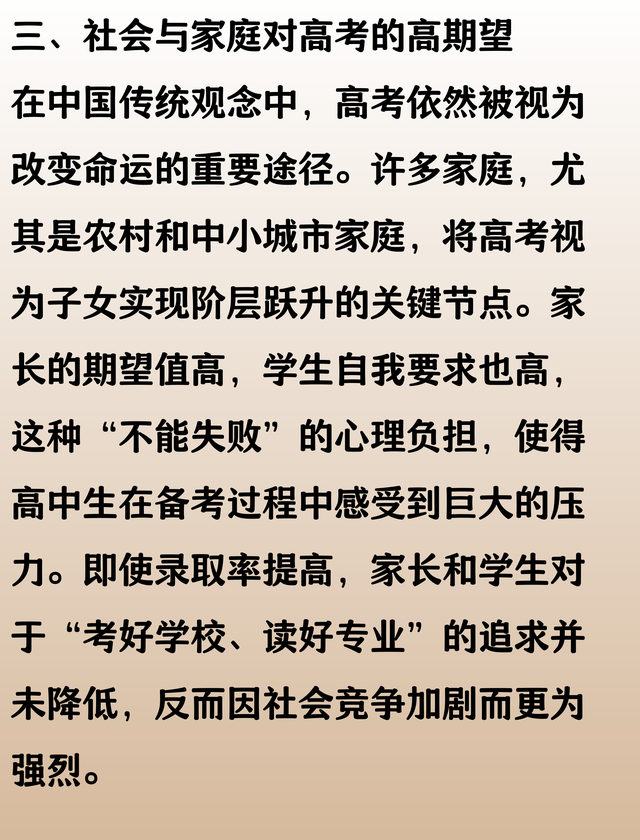 三、社会与家庭对高考的高期望

在中国传统观念中，高考依然被视为改变命运的重要途径。许多家庭，尤其是农村和中小城市家庭，将高考视为子女实现阶层跃升的关键节点。家长的期望值高，学生自我要求也高，这种“不能失败”的心理负担，使得高中生在备考过程中感受到巨大的压力。即使录取率提高，家长和学生对于“考好学校、读好专业”的追求并未降低，反而因社会竞争加剧而更为强烈。